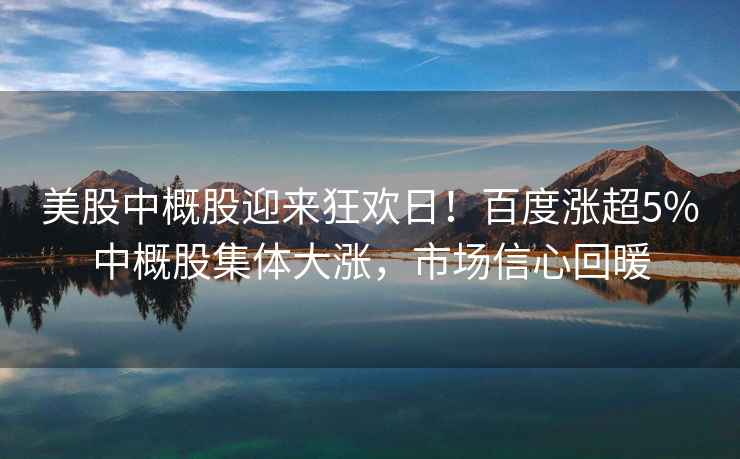 美股中概股迎来狂欢日！百度涨超5% 中概股集体大涨，市场信心回暖